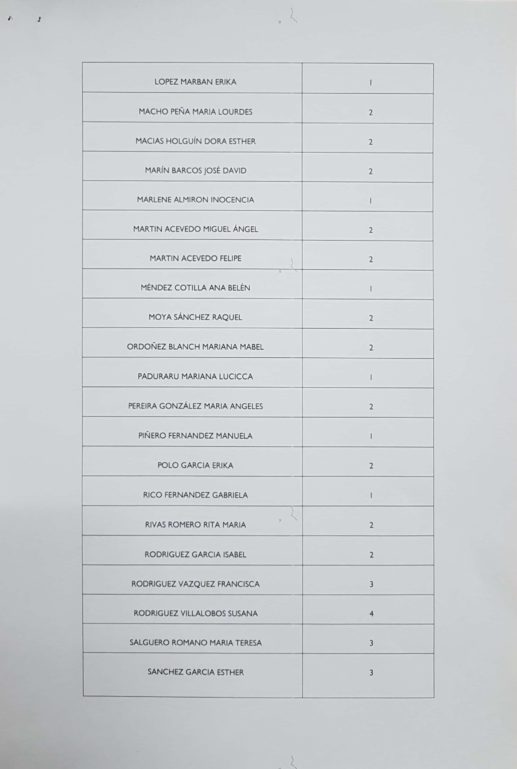 | | |
|---|---|
| LOPEZ MARBAN ERIKA | 1 |
| MACHO PEÑA MARIA LOURDES | 2 |
| MACIAS HOLGUÍN DORA ESTHER | 2 |
| MARÍN BARCOS JOSÉ DAVID | 2 |
| MARLENE ALMIRON INOCENCIA | 1 |
| MARTIN ACEVEDO MIGUEL ÁNGEL | 2 |
| MARTIN ACEVEDO FELIPE | 2 |
| MÉNDEZ COTILLA ANA BELÉN | 1 |
| MOYA SÁNCHEZ RAQUEL | 2 |
| ORDOÑEZ BLANCH MARIANA MABEL | 2 |
| PADURARU MARIANA LUCICCA | 1 |
| PEREIRA GONZÁLEZ MARIA ANGELES | 2 |
| PIÑERO FERNANDEZ MANUELA | 1 |
| POLO GARCIA ERIKA | 2 |
| RICO FERNANDEZ GABRIELA | 1 |
| RIVAS ROMERO RITA MARIA | 2 |
| RODRIGUEZ GARCIA ISABEL | 2 |
| RODRIGUEZ VAZQUEZ FRANCISCA | 3 |
| RODRIGUEZ VILLALOBOS SUSANA | 4 |
| SALGUERO ROMANO MARIA TERESA | 3 |
| SANCHEZ GARCIA ESTHER | 3 |